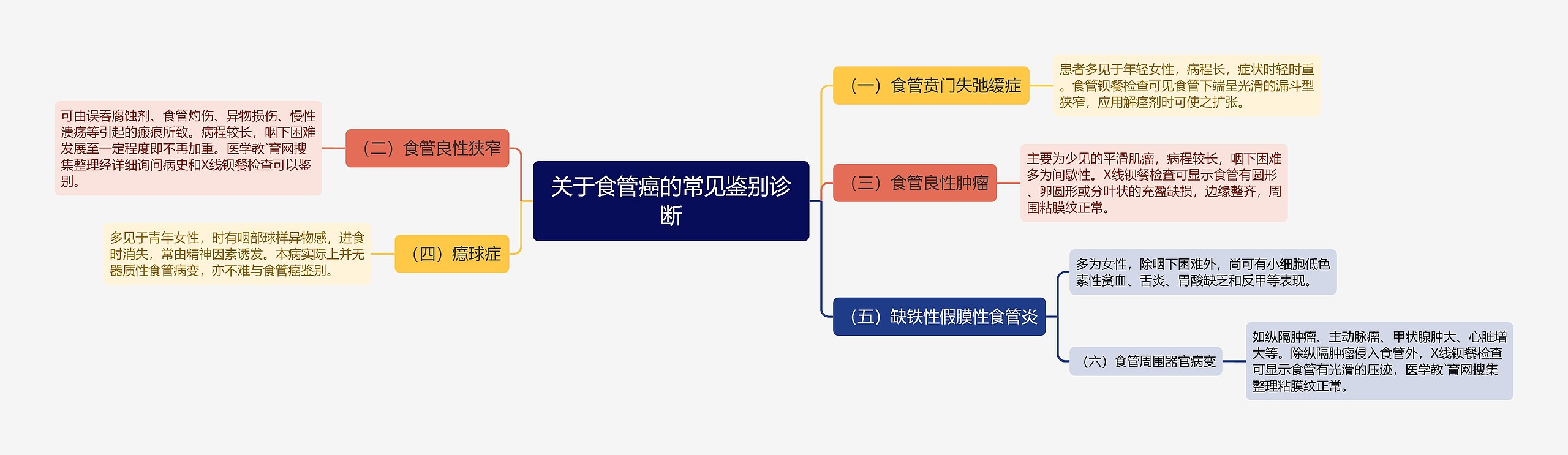 关于食管癌的常见鉴别诊断

（一）食管贲门失弛缓症

患者多见于年轻女性，病程长，症状时轻时重。食管钡餐检查可见食管下端呈光滑的漏斗型狭窄，应用解痉剂时可使之扩张。

（二）食管良性狭窄

可由误吞腐蚀剂、食管灼伤、异物损伤、慢性溃疡等引起的瘢痕所致。病程较长，咽下困难发展至一定程度即不再加重。医学教`育网搜集整理经详细询问病史和X线钡餐检查可以鉴别。

（三）食管良性肿瘤

主要为少见的平滑肌瘤，病程较长，咽下困难多为间歇性。X线钡餐检查可显示食管有圆形、卵圆形或分叶状的充盈缺损，边缘整齐，周围粘膜纹正常。

（四）癔球症

多见于青年女性，时有咽部球样异物感，进食时消失，常由精神因素诱发。本病实际上并无器质性食管病变，亦不难与食管癌鉴别。

（五）缺铁性假膜性食管炎

多为女性，除咽下困难外，尚可有小细胞低色素性贫血、舌炎、胃酸缺乏和反甲等表现。

（六）食管周围器官病变

如纵隔肿瘤、主动脉瘤、甲状腺肿大、心脏增大等。除纵隔肿瘤侵入食管外，X线钡餐检查可显示食管有光滑的压迹，医学教`育网搜集整理粘膜纹正常。